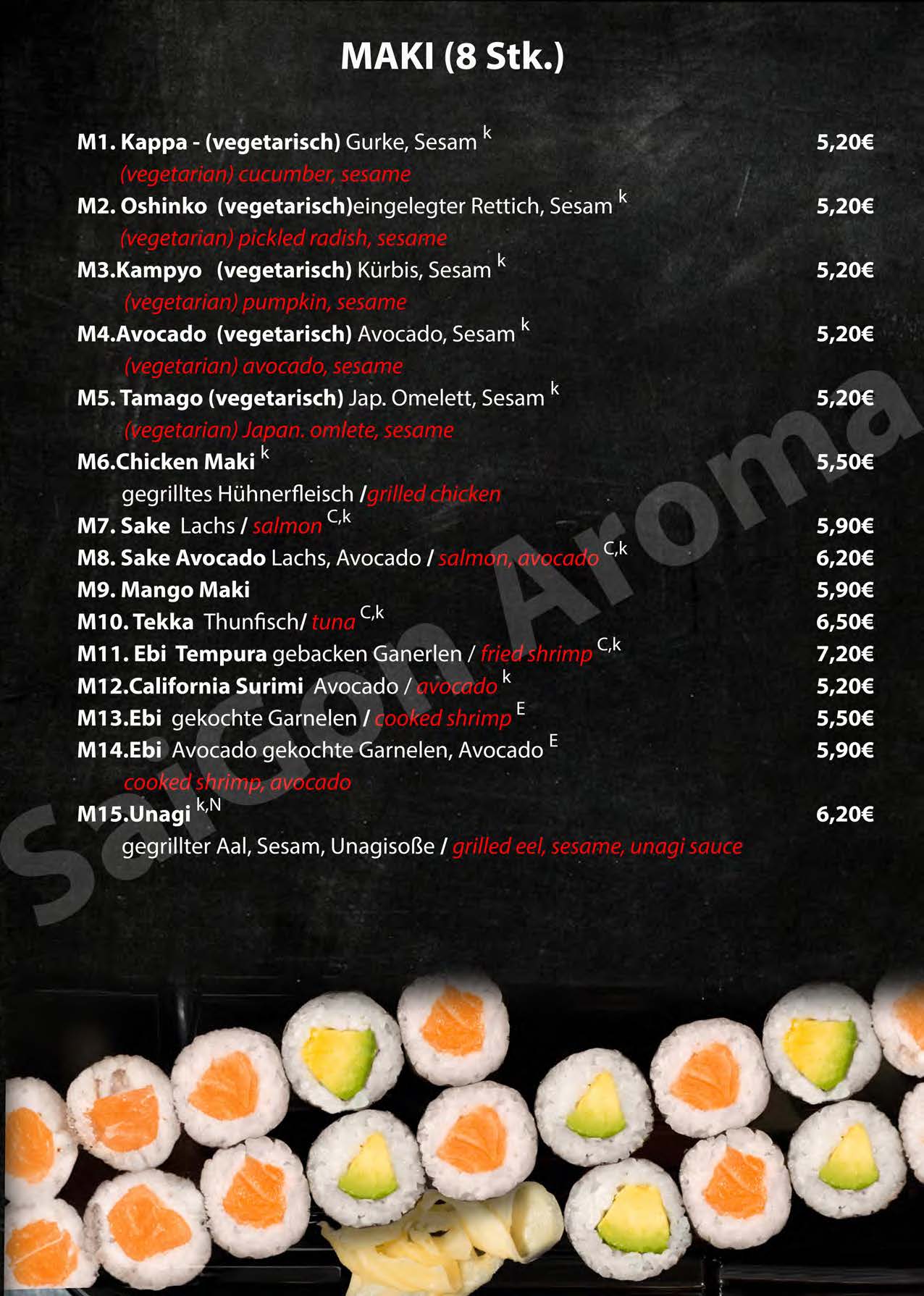 MAKI (8 Stk.)

M1. Kappa - (vegetarisch) Gurke, Sesam $^{k}$ 5,20€
(vegetarian) cucumber, sesame

M2. Oshinko (vegetarisch)eingelegter Rettich, Sesam $^{k}$ 5,20€
(vegetarian) pickled radish, sesame

M3.Kampyo (vegetarisch) Kürbis, Sesam $^{k}$ 5,20€
(vegetarian) pumpkin, sesame

M4.Avocado (vegetarisch) Avocado, Sesam $^{k}$ 5,20€
(vegetarian) avocado, sesame

M5. Tamago (vegetarisch) Jap. Omelett, Sesam $^{k}$ 5,20€
(vegetarian) Japan. omlete, sesame

M6.Chicken Maki $^{k}$ 5,50€
gegrilltes Hühnerfleisch /grilled chicken

M7. Sake Lachs / salmon $^{C,k}$ 5,90€

M8. Sake Avocado Lachs, Avocado / salmon, avocado $^{C,k}$ 6,20€

M9. Mango Maki 5,90€

M10. Tekka Thunfisch/ tuna $^{C,k}$ 6,50€

M11. Ebi Tempura gebacken Ganerlen / fried shrimp $^{C,k}$ 7,20€

M12.California Surimi Avocado / avocado $^{k}$ 5,20€

M13.Ebi gekochte Garnelen / cooked shrimp $^{E}$ 5,50€

M14.Ebi Avocado gekochte Garnelen, Avocado $^{E}$ 5,90€
cooked shrimp, avocado

M15.Unagi $^{k,N}$ 6,20€
gegrillter Aal, Sesam, Unagisoße / grilled eel, sesame, unagi sauce

SaiGon Aroma